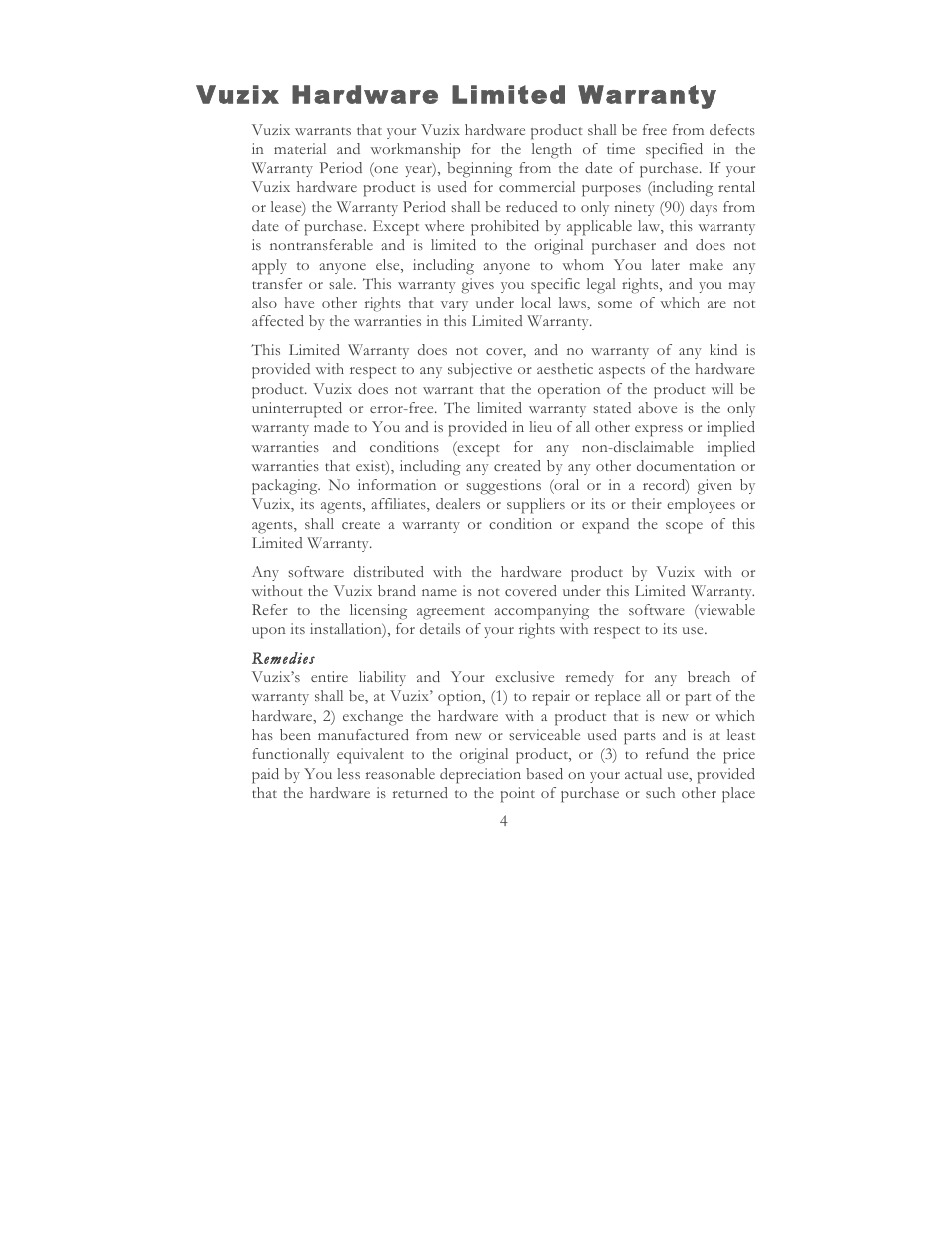 Vuzix Hardware Limited Warranty

Vuzix warrants that your Vuzix hardware product shall be free from defects in material and workmanship for the length of time specified in the Warranty Period (one year), beginning from the date of purchase. If your Vuzix hardware product is used for commercial purposes (including rental or lease) the Warranty Period shall be reduced to only ninety (90) days from date of purchase. Except where prohibited by applicable law, this warranty is nontransferable and is limited to the original purchaser and does not apply to anyone else, including anyone to whom You later make any transfer or sale. This warranty gives you specific legal rights, and you may also have other rights that vary under local laws, some of which are not affected by the warranties in this Limited Warranty.

This Limited Warranty does not cover, and no warranty of any kind is provided with respect to any subjective or aesthetic aspects of the hardware product. Vuzix does not warrant that the operation of the product will be uninterrupted or error-free. The limited warranty stated above is the only warranty made to You and is provided in lieu of all other express or implied warranties and conditions (except for any non-disclaimable implied warranties that exist), including any created by any other documentation or packaging. No information or suggestions (oral or in a record) given by Vuzix, its agents, affiliates, dealers or suppliers or its or their employees or agents, shall create a warranty or condition or expand the scope of this Limited Warranty.

Any software distributed with the hardware product by Vuzix with or without the Vuzix brand name is not covered under this Limited Warranty. Refer to the licensing agreement accompanying the software (viewable upon its installation), for details of your rights with respect to its use.

Remedies
Vuzix's entire liability and Your exclusive remedy for any breach of warranty shall be, at Vuzix' option, (1) to repair or replace all or part of the hardware, 2) exchange the hardware with a product that is new or which has been manufactured from new or serviceable used parts and is at least functionally equivalent to the original product, or (3) to refund the price paid by You less reasonable depreciation based on your actual use, provided that the hardware is returned to the point of purchase or such other place

4